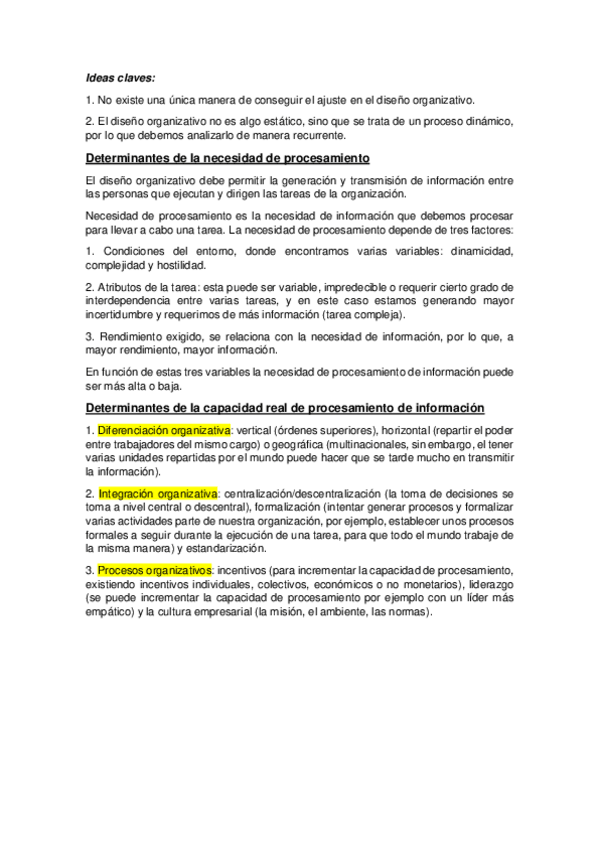 Ideas claves:

1. No existe una única manera de conseguir el ajuste en el diseño organizativo.

2. El diseño organizativo no es algo estático, sino que se trata de un proceso dinámico, por lo que debemos analizarlo de manera recurrente.

Determinantes de la necesidad de procesamiento

El diseño organizativo debe permitir la generación y transmisión de información entre las personas que ejecutan y dirigen las tareas de la organización.

Necesidad de procesamiento es la necesidad de información que debemos procesar para llevar a cabo una tarea. La necesidad de procesamiento depende de tres factores:

1. Condiciones del entorno, donde encontramos varias variables: dinamicidad, complejidad y hostilidad.

2. Atributos de la tarea: esta puede ser variable, impredecible o requerir cierto grado de interdependencia entre varias tareas, y en este caso estamos generando mayor incertidumbre y requerimos de más información (tarea compleja).

3. Rendimiento exigido, se relaciona con la necesidad de información, por lo que, a mayor rendimiento, mayor información.

En función de estas tres variables la necesidad de procesamiento de información puede ser más alta o baja.

Determinantes de la capacidad real de procesamiento de información

1. Diferenciación organizativa: vertical (órdenes superiores), horizontal (repartir el poder entre trabajadores del mismo cargo) o geográfica (multinacionales, sin embargo, el tener varias unidades repartidas por el mundo puede hacer que se tarde mucho en transmitir la información).

2. Integración organizativa: centralización/descentralización (la toma de decisiones se toma a nivel central o descentral), formalización (intentar generar procesos y formalizar varias actividades parte de nuestra organización, por ejemplo, establecer unos procesos formales a seguir durante la ejecución de una tarea, para que todo el mundo trabaje de la misma manera) y estandarización.

3. Procesos organizativos: incentivos (para incrementar la capacidad de procesamiento, existiendo incentivos individuales, colectivos, económicos o no monetarios), liderazgo (se puede incrementar la capacidad de procesamiento por ejemplo con un líder más empático) y la cultura empresarial (la misión, el ambiente, las normas).